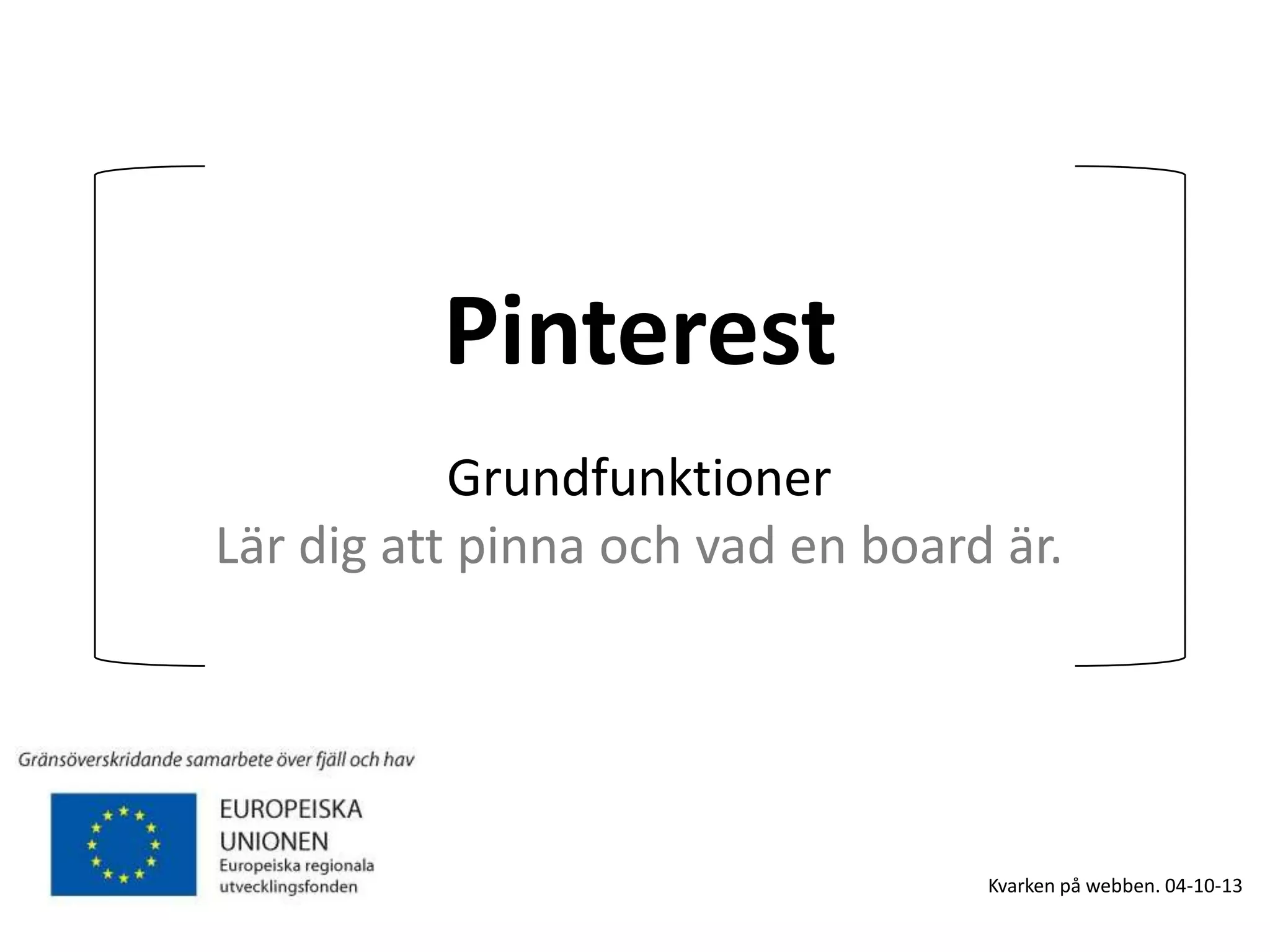 Pinterest

Grundfunktioner

Lär dig att pinna och vad en board är.

Gränsöverskridande samarbete över fjäll och hav

EUROPEISKA
UNIONEN
Europeiska regionala
utvecklingsfonden

Kvarken på webben. 04-10-13